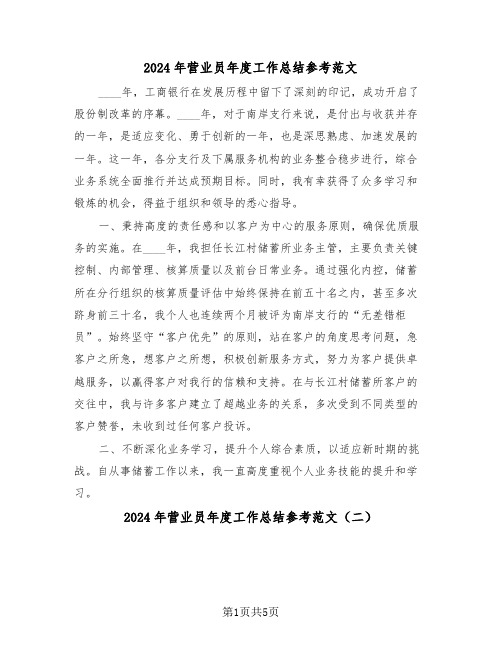 2024年营业员年度工作总结参考范文

____年，工商银行在发展历程中留下了深刻的印记，成功开启了股份制改革的序幕。____年，对于南岸支行来说，是付出与收获并存的一年，是适应变化、勇于创新的一年，也是深思熟虑、加速发展的一年。这一年，各分支行及下属服务机构的业务整合稳步进行，综合业务系统全面推行并达成预期目标。同时，我有幸获得了众多学习和锻炼的机会，得益于组织和领导的悉心指导。

一、秉持高度的责任感和以客户为中心的服务原则，确保优质服务的实施。在____年，我担任长江村储蓄所业务主管，主要负责关键控制、内部管理、核算质量以及前台日常业务。通过强化内控，储蓄所在分行组织的核算质量评估中始终保持在前五十名之内，甚至多次跻身前三十名，我个人也连续两个月被评为南岸支行的“无差错柜员”。始终坚守“客户优先”的原则，站在客户的角度思考问题，急客户之所急，想客户之所想，积极创新服务方式，努力为客户提供卓越服务，以赢得客户对我行的信赖和支持。在与长江村储蓄所客户的交往中，我与许多客户建立了超越业务的关系，多次受到不同类型的客户赞誉，未收到过任何客户投诉。

二、不断深化业务学习，提升个人综合素质，以适应新时期的挑战。自从事储蓄工作以来，我一直高度重视个人业务技能的提升和学习。

2024年营业员年度工作总结参考范文（二）

第1页共5页